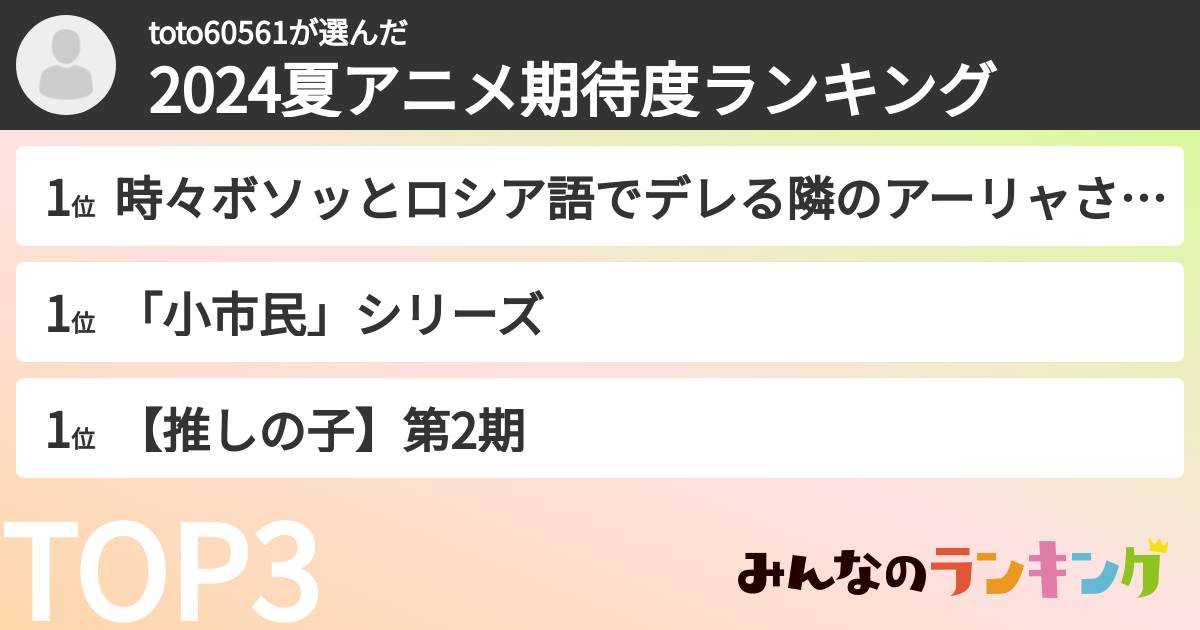 toto60561が選んだ
2024夏アニメ期待度ランキング

1位 時々ボソッとロシア語でデレる隣のアーリャさ…

1位 「小市民」シリーズ

1位 【推しの子】第2期

TOP3

みんなのランキング